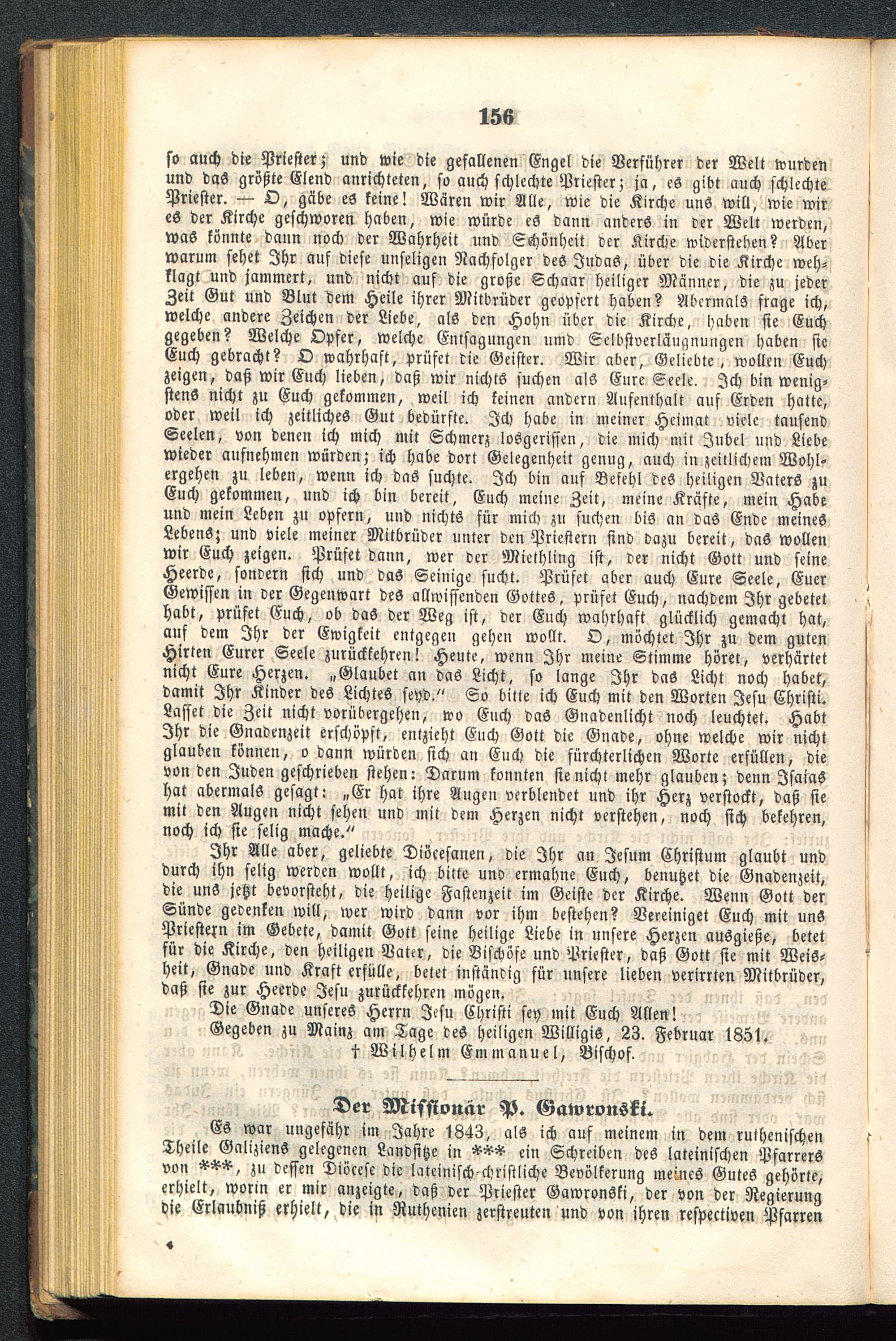 156

so auch die Priester; und wie die gefallenen Engel die Verführer der Welt wurden und das größte Elend anrichteten, so auch schlechte Priester; ja, es gibt auch schlechte Priester. — O, gäbe es keine! Wären wir Alle, wie die Kirche uns will, wie wir es der Kirche geschworen haben, wie würde es dann anders in der Welt werden, was könnte dann noch der Wahrheit und Schönheit der Kirche widerstehen? Aber warum sehet Ihr auf diese unseligen Nachfolger des Judas, über die die Kirche wehklagt und jammert, und nicht auf die große Schaar heiliger Männer, die zu jeder Zeit Gut und Blut dem Heile ihrer Mitbrüder geopfert haben? Abermals frage ich, welche andere Zeichen der Liebe, als den Hohn über die Kirche, haben sie Euch gegeben? Welche Opfer, welche Entsagungen umd Selbstverläugnungen haben sie Euch gebracht? O wahrhaft, prüfet die Geister. Wir aber, Geliebte, wollen Euch zeigen, daß wir Euch lieben, daß wir nichts suchen als Eure Seele. Ich bin wenigstens nicht zu Euch gekommen, weil ich keinen andern Aufenthalt auf Erden hatte, oder weil ich zeitliches Gut bedürfte. Ich habe in meiner Heimat viele tausend Seelen, von denen ich mich mit Schmerz losgerissen, die mich mit Jubel und Liebe wieder aufnehmen würden; ich habe dort Gelegenheit genug, auch in zeitlichem Wohlergehen zu leben, wenn ich das suchte. Ich bin auf Befehl des heiligen Vaters zu Euch gekommen, und ich bin bereit, Euch meine Zeit, meine Kräfte, mein Habe und mein Leben zu opfern, und nichts für mich zu suchen bis an das Ende meines Lebens; und viele meiner Mitbrüder unter den Priestern sind dazu bereit, das wollen wir Euch zeigen. Prüfet dann, wer der Miethling ist, der nicht Gott und seine Heerde, sondern sich und das Seinige sucht. Prüfet aber auch Eure Seele, Euer Gewissen in der Gegenwart des allwissenden Gottes, prüfet Euch, nachdem Ihr gebetet habt, prüfet Euch, ob das der Weg ist, der Euch wahrhaft glücklich gemacht hat, auf dem Ihr der Ewigkeit entgegen gehen wollt. O, möchtet Ihr zu dem guten Hirten Eurer Seele zurückkehren! Heute, wenn Ihr meine Stimme höret, verhärtet nicht Eure Herzen. „Glaubet an das Licht, so lange Ihr das Licht noch habet, damit Ihr Kinder des Lichtes seyd.“ So bitte ich Euch mit den Worten Jesu Christi. Lasset die Zeit nicht vorübergehen, wo Euch das Gnadenlicht noch leuchtet. Habt Ihr die Gnadenzeit erschöpft, entzieht Euch Gott die Gnade, ohne welche wir nicht glauben können, o dann würden sich an Euch die fürchterlichen Worte erfüllen, die von den Juden geschrieben stehen: Darum konnten sie nicht mehr glauben; denn Isaias hat abermals gesagt: „Er hat ihre Augen verblendet und ihr Herz verstockt, daß sie mit den Augen nicht sehen und mit dem Herzen nicht verstehen, noch sich bekehren, noch ich sie selig mache.“

Ihr Alle aber, geliebte Diöcesanen, die Ihr an Jesum Christum glaubt und durch ihn selig werden wollt, ich bitte und ermahne Euch, benutzet die Gnadenzeit, die uns jetzt bevorsteht, die heilige Fastenzeit im Geiste der Kirche. Wenn Gott der Sünde gedenken will, wer wird dann vor ihm bestehen? Vereiniget Euch mit uns Priestern im Gebete, damit Gott seine heilige Liebe in unsere Herzen ausgieße, betet für die Kirche, den heiligen Vater, die Bischöfe und Priester, daß Gott sie mit Weisheit, Gnade und Kraft erfülle, betet inständig für unsere lieben verirrten Mitbrüder, daß sie zur Heerde Jesu zurückkehren mögen.

Die Gnade unseres Herrn Jesu Christi sey mit Euch Allen!

Gegeben zu Mainz am Tage des heiligen Willigis, 23. Februar 1851.

† Wilhelm Emmanuel, Bischof.

Der Missionär P. Gawronski.

Es war ungefähr im Jahre 1843, als ich auf meinem in dem ruthenischen Theile Galiziens gelegenen Landsitze in *** ein Schreiben des lateinischen Pfarrers von ***, zu dessen Diöcese die lateinisch-christliche Bevölkerung meines Gutes gehörte, erhielt, worin er mir anzeigte, daß der Priester Gawronski, der von der Regierung die Erlaubniß erhielt, die in Ruthenien zerstreuten und von ihren respectiven Pfarren